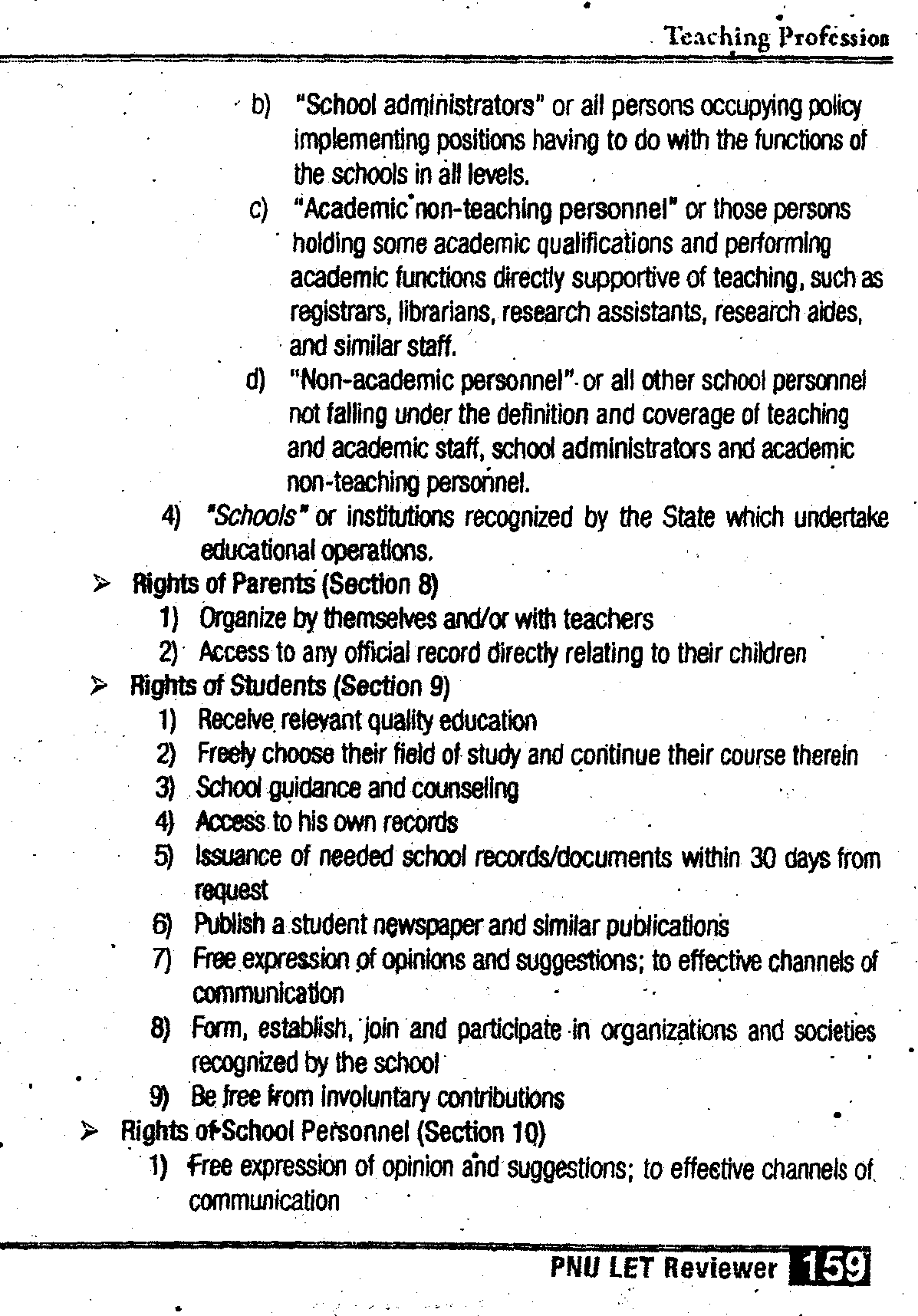 Teaching Profession

b) "School administrators" or all persons occupying policy implementing positions having to do with the functions of the schools in all levels.

c) "Academic non-teaching personnel" or those persons holding some academic qualifications and performing academic functions directly supportive of teaching, such as registrars, librarians, research assistants, research aides, and similar staff.

d) "Non-academic personnel" or all other school personnel not falling under the definition and coverage of teaching and academic staff, school administrators and academic non-teaching personnel.

4) "Schools" or institutions recognized by the State which undertake educational operations.

➢ Rights of Parents (Section 8)

1) Organize by themselves and/or with teachers
2) Access to any official record directly relating to their children

➢ Rights of Students (Section 9)

1) Receive relevant quality education
2) Freely choose their field of study and continue their course therein
3) School guidance and counseling
4) Access to his own records
5) Issuance of needed school records/documents within 30 days from request
6) Publish a student newspaper and similar publications
7) Free expression of opinions and suggestions; to effective channels of communication
8) Form, establish, join and participate in organizations and societies recognized by the school
9) Be free from involuntary contributions

➢ Rights of School Personnel (Section 10)

1) Free expression of opinion and suggestions; to effective channels of communication

PNU LET Reviewer 159